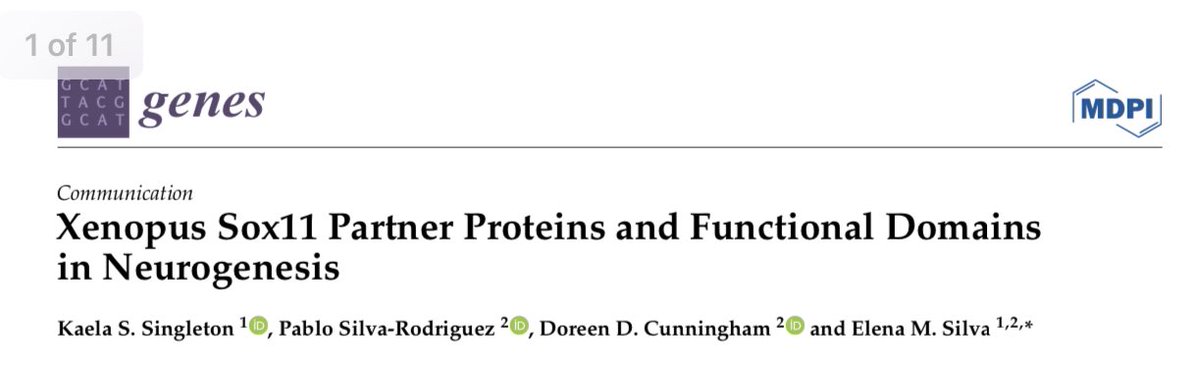 1 of 11

GCAT
TACG
GCAT
genes

MDPI

Communication

Xenopus Sox11 Partner Proteins and Functional Domains in Neurogenesis

Kaela S. Singleton $^{1}$, Pablo Silva-Rodriguez $^{2}$, Doreen D. Cunningham $^{2}$ and Elena M. Silva $^{1,2,*}$